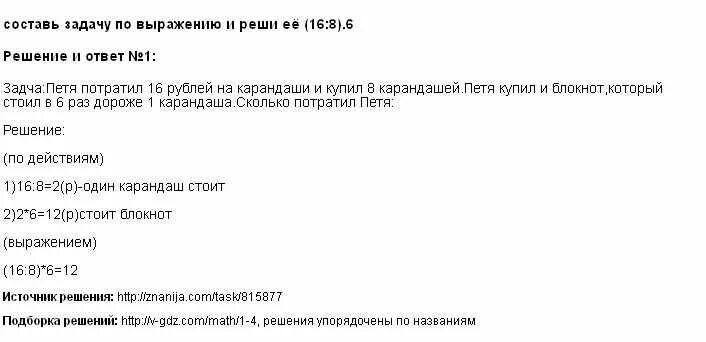 составь задачу по выражению и реши её (16:8).6

Решение и ответ №1:

Задча:Петя потратил 16 рублей на карандаши и купил 8 карандашей.Петя купил и блокнот,который стоил в 6 раз дороже 1 карандаша.Сколько потратил Петя:

Решение:

(по действиям)

1)16:8=2(р)-один карандаш стоит

2)2*6=12(р)стоит блокнот

(выражением)

(16:8)*6=12

Источник решения: http://znanija.com/task/815877

Подборка решений: http://v-gdz.com/math/1-4, решения упорядочены по названиям